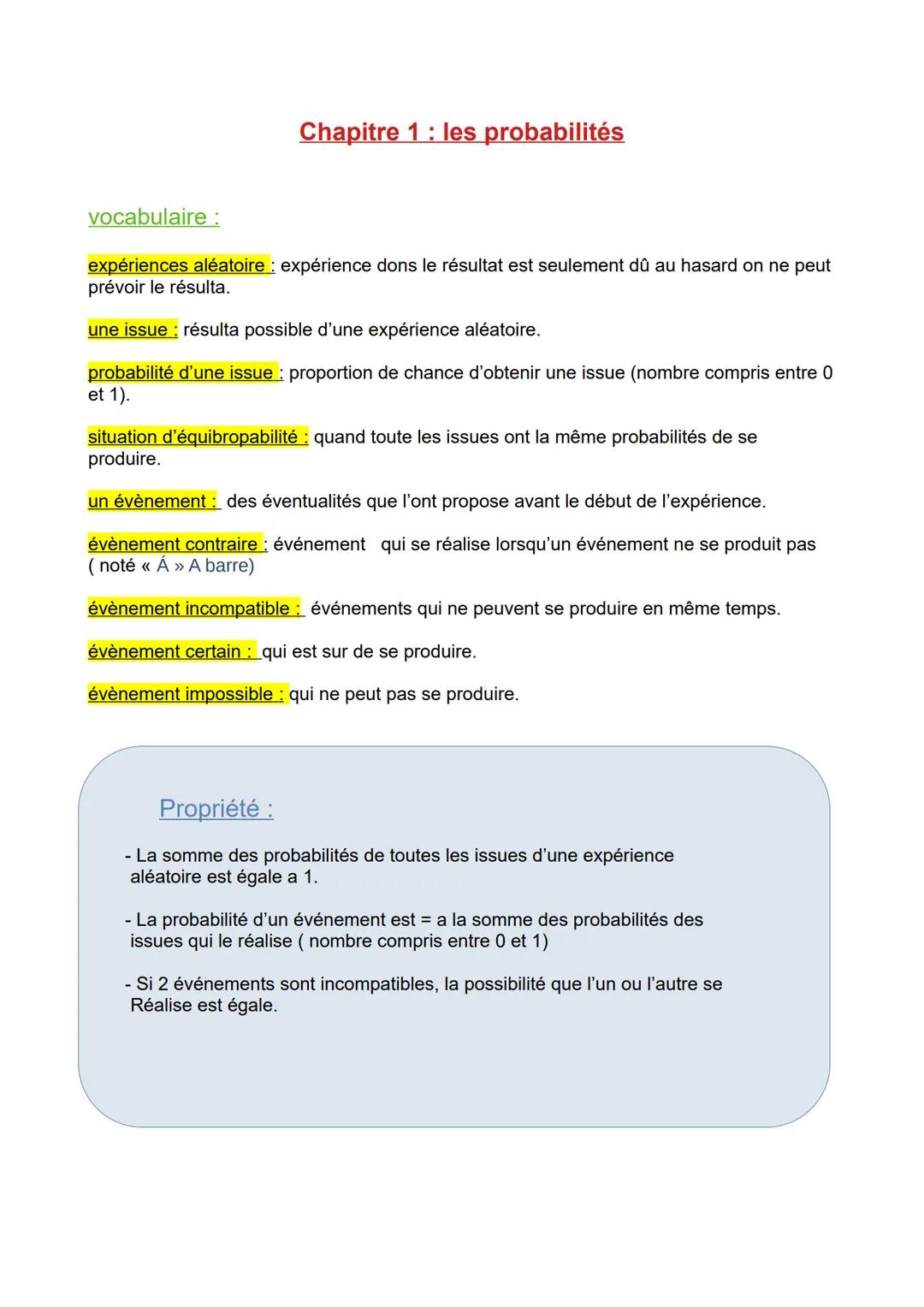 Chapitre 1 : les probabilités

vocabulaire :

expériences aléatoire : expérience dons le résultat est seulement dû au hasard on ne peut prévoir le résulta.

une issue : résulta possible d'une expérience aléatoire.

probabilité d'une issue : proportion de chance d'obtenir une issue (nombre compris entre 0 et 1).

situation d'équibropabilité : quand toute les issues ont la même probabilités de se produire.

un évènement : des éventualités que l'ont propose avant le début de l'expérience.

évènement contraire : événement qui se réalise lorsqu'un événement ne se produit pas ( noté « Á » A barre)

évènement incompatible : événements qui ne peuvent se produire en même temps.

évènement certain : qui est sur de se produire.

évènement impossible : qui ne peut pas se produire.

Propriété :

- La somme des probabilités de toutes les issues d'une expérience aléatoire est égale a 1.

- La probabilité d'un événement est = a la somme des probabilités des issues qui le réalise ( nombre compris entre 0 et 1)

- Si 2 événements sont incompatibles, la possibilité que l'un ou l'autre se Réalise est égale.